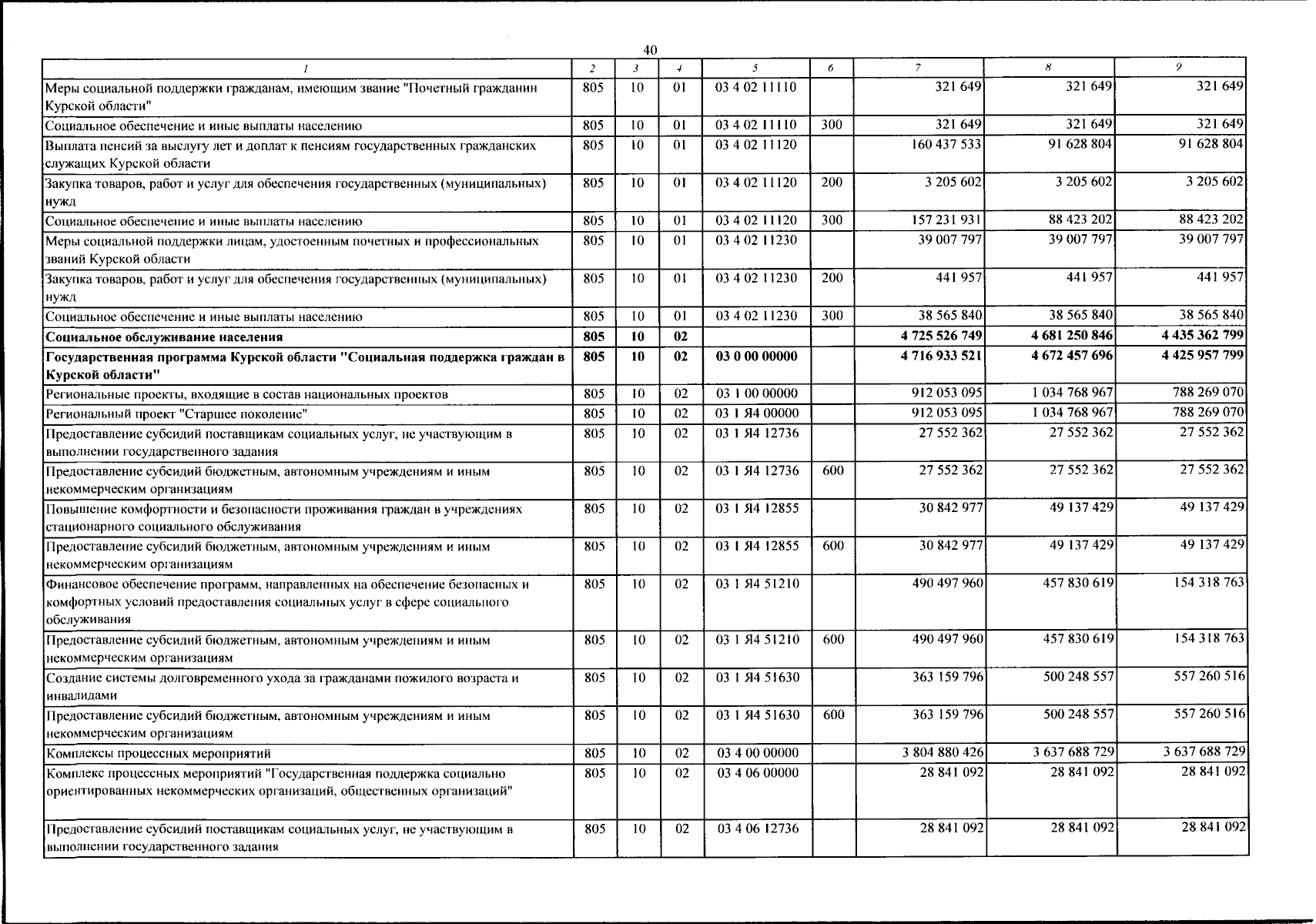 40

| 1 | 2 | 3 | 4 | 5 | 6 | 7 | 8 | 9 |
|---|---|---|---|---|---|---|---|---|
| Меры социальной поддержки гражданам, имеющим звание "Почетный гражданин Курской области" | 805 | 10 | 01 | 03 4 02 11110 |  | 321 649 | 321 649 | 321 649 |
| Социальное обеспечение и иные выплаты населению | 805 | 10 | 01 | 03 4 02 11110 | 300 | 321 649 | 321 649 | 321 649 |
| Выплата пенсий за выслугу лет и доплат к пенсиям государственных гражданских служащих Курской области | 805 | 10 | 01 | 03 4 02 11120 |  | 160 437 533 | 91 628 804 | 91 628 804 |
| Закупка товаров, работ и услуг для обеспечения государственных (муниципальных) нужд | 805 | 10 | 01 | 03 4 02 11120 | 200 | 3 205 602 | 3 205 602 | 3 205 602 |
| Социальное обеспечение и иные выплаты населению | 805 | 10 | 01 | 03 4 02 11120 | 300 | 157 231 931 | 88 423 202 | 88 423 202 |
| Меры социальной поддержки лицам, удостоенным почетных и профессиональных званий Курской области | 805 | 10 | 01 | 03 4 02 11230 |  | 39 007 797 | 39 007 797 | 39 007 797 |
| Закупка товаров, работ и услуг для обеспечения государственных (муниципальных) нужд | 805 | 10 | 01 | 03 4 02 11230 | 200 | 441 957 | 441 957 | 441 957 |
| Социальное обеспечение и иные выплаты населению | 805 | 10 | 01 | 03 4 02 11230 | 300 | 38 565 840 | 38 565 840 | 38 565 840 |
| Социальное обслуживание населения | 805 | 10 | 02 |  |  | 4 725 526 749 | 4 681 250 846 | 4 435 362 799 |
| Государственная программа Курской области "Социальная поддержка граждан в Курской области" | 805 | 10 | 02 | 03 0 00 00000 |  | 4 716 933 521 | 4 672 457 696 | 4 425 957 799 |
| Региональные проекты, входящие в состав национальных проектов | 805 | 10 | 02 | 03 1 00 00000 |  | 912 053 095 | 1 034 768 967 | 788 269 070 |
| Региональный проект "Старшее поколение" | 805 | 10 | 02 | 03 1 Я4 00000 |  | 912 053 095 | 1 034 768 967 | 788 269 070 |
| Предоставление субсидий поставщикам социальных услуг, не участвующим в выполнении государственного задания | 805 | 10 | 02 | 03 1 Я4 12736 |  | 27 552 362 | 27 552 362 | 27 552 362 |
| Предоставление субсидий бюджетным, автономным учреждениям и иным некоммерческим организациям | 805 | 10 | 02 | 03 1 Я4 12736 | 600 | 27 552 362 | 27 552 362 | 27 552 362 |
| Повышение комфортности и безопасности проживания граждан в учреждениях стационарного социального обслуживания | 805 | 10 | 02 | 03 1 Я4 12855 |  | 30 842 977 | 49 137 429 | 49 137 429 |
| Предоставление субсидий бюджетным, автономным учреждениям и иным некоммерческим организациям | 805 | 10 | 02 | 03 1 Я4 12855 | 600 | 30 842 977 | 49 137 429 | 49 137 429 |
| Финансовое обеспечение программ, направленных на обеспечение безопасных и комфортных условий предоставления социальных услуг в сфере социального обслуживания | 805 | 10 | 02 | 03 1 Я4 51210 |  | 490 497 960 | 457 830 619 | 154 318 763 |
| Предоставление субсидий бюджетным, автономным учреждениям и иным некоммерческим организациям | 805 | 10 | 02 | 03 1 Я4 51210 | 600 | 490 497 960 | 457 830 619 | 154 318 763 |
| Создание системы долговременного ухода за гражданами пожилого возраста и инвалидами | 805 | 10 | 02 | 03 1 Я4 51630 |  | 363 159 796 | 500 248 557 | 557 260 516 |
| Предоставление субсидий бюджетным, автономным учреждениям и иным некоммерческим организациям | 805 | 10 | 02 | 03 1 Я4 51630 | 600 | 363 159 796 | 500 248 557 | 557 260 516 |
| Комплексы процессных мероприятий | 805 | 10 | 02 | 03 4 00 00000 |  | 3 804 880 426 | 3 637 688 729 | 3 637 688 729 |
| Комплекс процессных мероприятий "Государственная поддержка социально ориентированных некоммерческих организаций, общественных организаций" | 805 | 10 | 02 | 03 4 06 00000 |  | 28 841 092 | 28 841 092 | 28 841 092 |
| Предоставление субсидий поставщикам социальных услуг, не участвующим в выполнении государственного задания | 805 | 10 | 02 | 03 4 06 12736 |  | 28 841 092 | 28 841 092 | 28 841 092 |